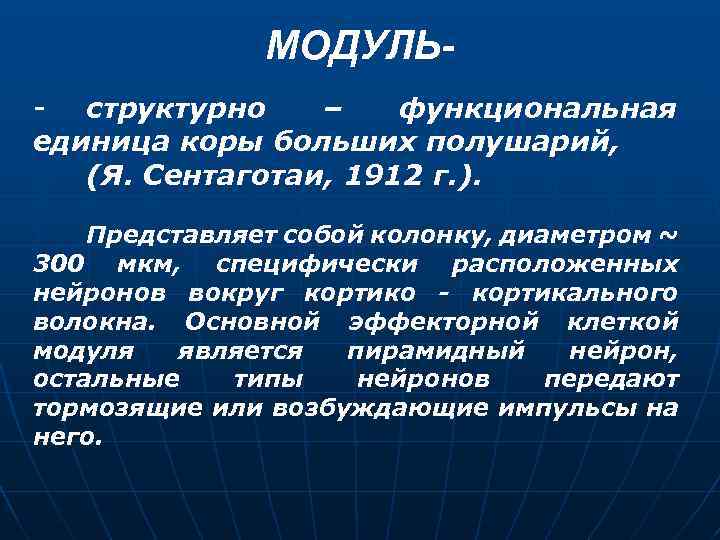 МОДУЛЬ-

- структурно – функциональная единица коры больших полушарий, (Я. Сентаготаи, 1912 г.).

Представляет собой колонку, диаметром ~ 300 мкм, специфически расположенных нейронов вокруг кортико - кортикального волокна. Основной эффекторной клеткой модуля является пирамидный нейрон, остальные типы нейронов передают тормозящие или возбуждающие импульсы на него.